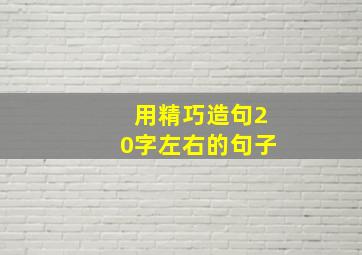 用精巧造句20字左右的句子